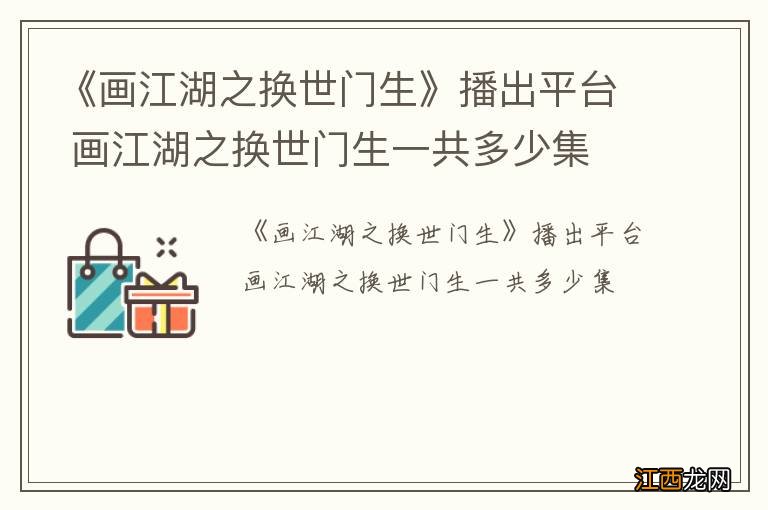 《画江湖之换世门生》播出平台
画江湖之换世门生一共多少集

《画江湖之换世门生》播出平台
画江湖之换世门生一共多少集

江西龙网